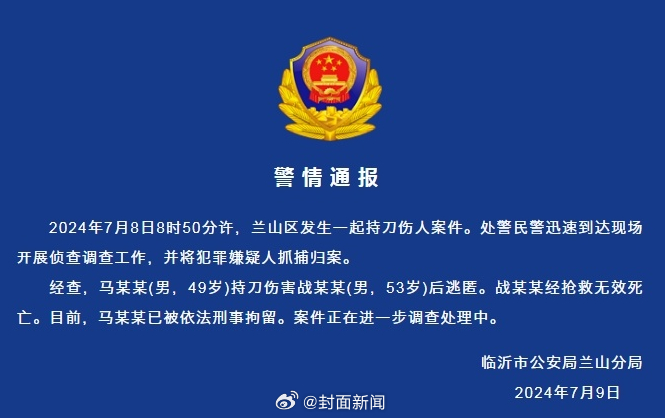 警情通报

2024年7月8日8时50分许，兰山区发生一起持刀伤人案件。处警民警迅速到达现场开展侦查调查工作，并将犯罪嫌疑人抓捕归案。

经查，马某某(男，49岁)持刀伤害战某某(男，53岁)后逃匿。战某某经抢救无效死亡。目前，马某某已被依法刑事拘留。案件正在进一步调查处理中。

临沂市公安局兰山分局
2024年7月9日

@封面新闻